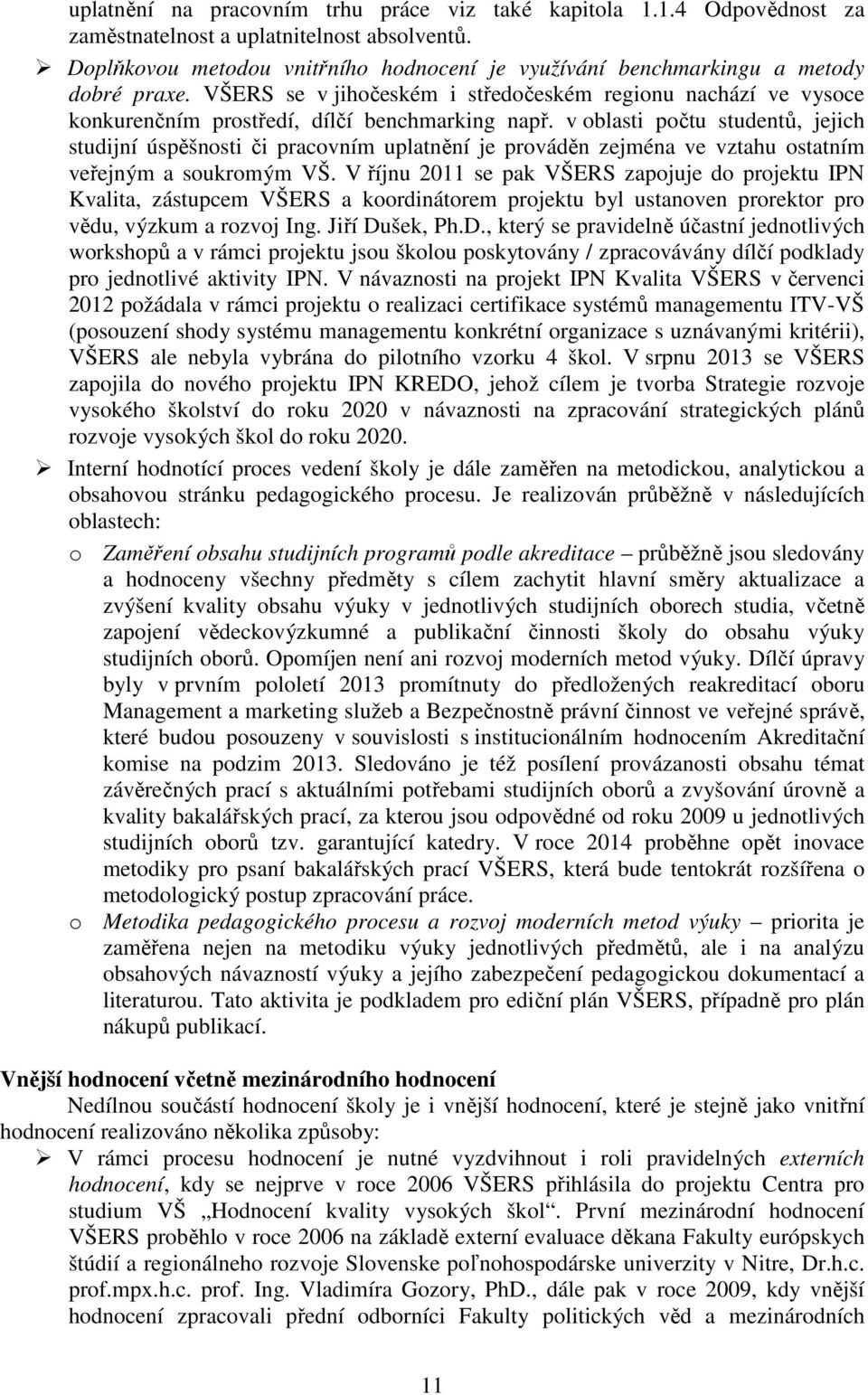 uplatnění na pracovním trhu práce viz také kapitola 1.1.4 Odpovědnost za zaměstnatelnost a uplatnitelnost absolventů.

➢ Doplňkovou metodou vnitřního hodnocení je využívání benchmarkingu a metody dobré praxe. VŠERS se v jihočeském i středočeském regionu nachází ve vysoce konkurenčním prostředí, dílčí benchmarking např. v oblasti počtu studentů, jejich studijní úspěšnosti či pracovním uplatnění je prováděn zejména ve vztahu ostatním veřejným a soukromým VŠ. V říjnu 2011 se pak VŠERS zapojuje do projektu IPN Kvalita, zástupcem VŠERS a koordinátorem projektu byl ustanoven prorektor pro vědu, výzkum a rozvoj Ing. Jiří Dušek, Ph.D., který se pravidelně účastní jednotlivých workshopů a v rámci projektu jsou školou poskytovány / zpracovávány dílčí podklady pro jednotlivé aktivity IPN. V návaznosti na projekt IPN Kvalita VŠERS v červenci 2012 požádala v rámci projektu o realizaci certifikace systémů managementu ITV-VŠ (posouzení shody systému managementu konkrétní organizace s uznávanými kritérii), VŠERS ale nebyla vybrána do pilotního vzorku 4 škol. V srpnu 2013 se VŠERS zapojila do nového projektu IPN KREDO, jehož cílem je tvorba Strategie rozvoje vysokého školství do roku 2020 v návaznosti na zpracování strategických plánů rozvoje vysokých škol do roku 2020.

➢ Interní hodnotící proces vedení školy je dále zaměřen na metodickou, analytickou a obsahovou stránku pedagogického procesu. Je realizován průběžně v následujících oblastech:

o Zaměření obsahu studijních programů podle akreditace – průběžně jsou sledovány a hodnoceny všechny předměty s cílem zachytit hlavní směry aktualizace a zvýšení kvality obsahu výuky v jednotlivých studijních oborech studia, včetně zapojení vědeckovýzkumné a publikační činnosti školy do obsahu výuky studijních oborů. Opomíjen není ani rozvoj moderních metod výuky. Dílčí úpravy byly v prvním pololetí 2013 promítnuty do předložených reakreditací oboru Management a marketing služeb a Bezpečnostně právní činnost ve veřejné správě, které budou posouzeny v souvislosti s institucionálním hodnocením Akreditační komise na podzim 2013. Sledováno je též posílení provázanosti obsahu témat závěrečných prací s aktuálními potřebami studijních oborů a zvyšování úrovně a kvality bakalářských prací, za kterou jsou odpovědné od roku 2009 u jednotlivých studijních oborů tzv. garantující katedry. V roce 2014 proběhne opět inovace metodiky pro psaní bakalářských prací VŠERS, která bude tentokrát rozšířena o metodologický postup zpracování práce.

o Metodika pedagogického procesu a rozvoj moderních metod výuky – priorita je zaměřena nejen na metodiku výuky jednotlivých předmětů, ale i na analýzu obsahových návazností výuky a jejího zabezpečení pedagogickou dokumentací a literaturou. Tato aktivita je podkladem pro ediční plán VŠERS, případně pro plán nákupů publikací.

Vnější hodnocení včetně mezinárodního hodnocení

Nedílnou součástí hodnocení školy je i vnější hodnocení, které je stejně jako vnitřní hodnocení realizováno několika způsoby:

➢ V rámci procesu hodnocení je nutné vyzdvihnout i roli pravidelných externích hodnocení, kdy se nejprve v roce 2006 VŠERS přihlásila do projektu Centra pro studium VŠ „Hodnocení kvality vysokých škol“. První mezinárodní hodnocení VŠERS proběhlo v roce 2006 na základě externí evaluace děkana Fakulty európskych štúdií a regionálneho rozvoje Slovenske poľnohospodárske univerzity v Nitre, Dr.h.c. prof.mpx.h.c. prof. Ing. Vladimíra Gozory, PhD., dále pak v roce 2009, kdy vnější hodnocení zpracovali přední odborníci Fakulty politických věd a mezinárodních

11